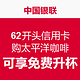 中国银联

62开头信用卡
购太平洋咖啡
可享免费升杯